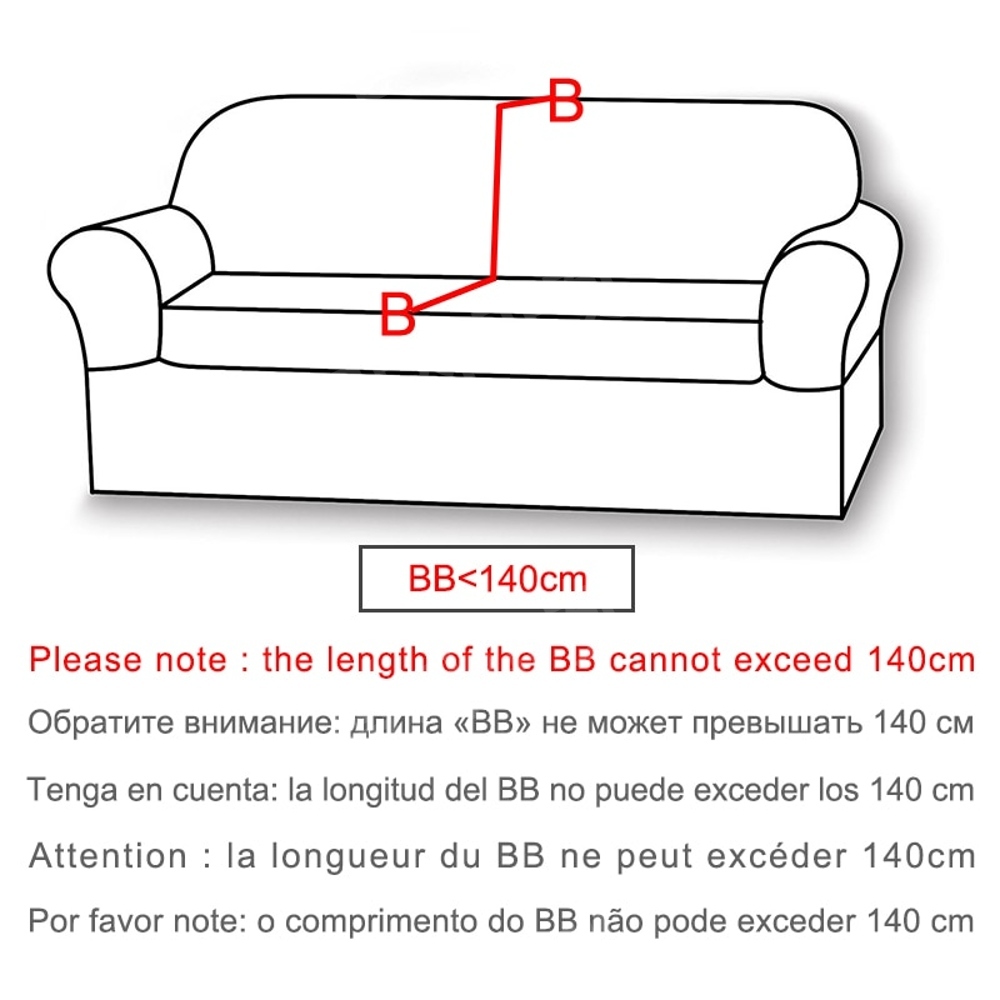 B

B

BB<140cm

Please note : the length of the BB cannot exceed 140cm

Обратите внимание: длина «BB» не может превышать 140 см

Tenga en cuenta: la longitud del BB no puede exceder los 140 cm

Attention : la longueur du BB ne peut excéder 140cm

Por favor note: o comprimento do BB não pode exceder 140 cm